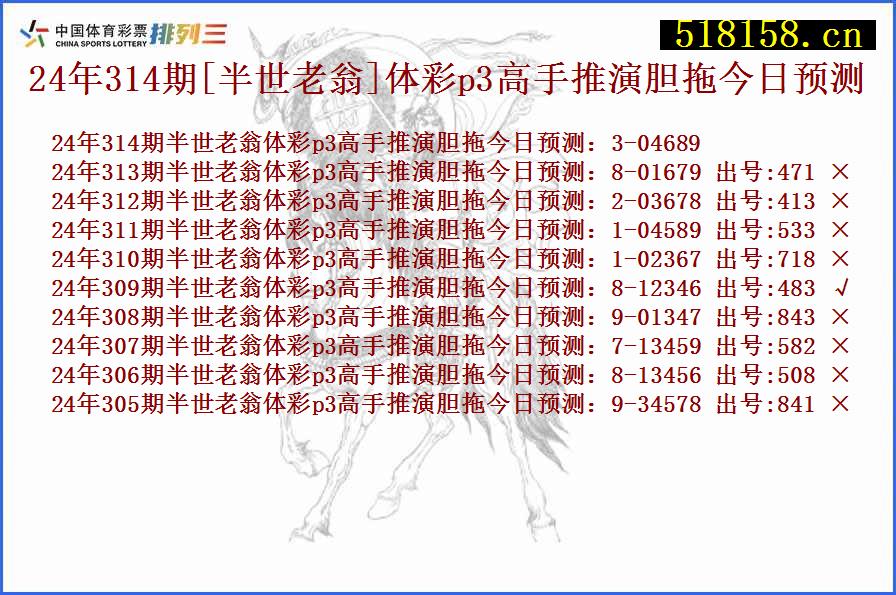 中国体育彩票 CHINA SPORTS LOTTERY 排列三

518158.cn

24年314期[半世老翁]体彩p3高手推演胆拖今日预测

24年314期半世老翁体彩p3高手推演胆拖今日预测：3-04689
24年313期半世老翁体彩p3高手推演胆拖今日预测：8-01679 出号:471 ×
24年312期半世老翁体彩p3高手推演胆拖今日预测：2-03678 出号:413 ×
24年311期半世老翁体彩p3高手推演胆拖今日预测：1-04589 出号:533 ×
24年310期半世老翁体彩p3高手推演胆拖今日预测：1-02367 出号:718 ×
24年309期半世老翁体彩p3高手推演胆拖今日预测：8-12346 出号:483 √
24年308期半世老翁体彩p3高手推演胆拖今日预测：9-01347 出号:843 ×
24年307期半世老翁体彩p3高手推演胆拖今日预测：7-13459 出号:582 ×
24年306期半世老翁体彩p3高手推演胆拖今日预测：8-13456 出号:508 ×
24年305期半世老翁体彩p3高手推演胆拖今日预测：9-34578 出号:841 ×